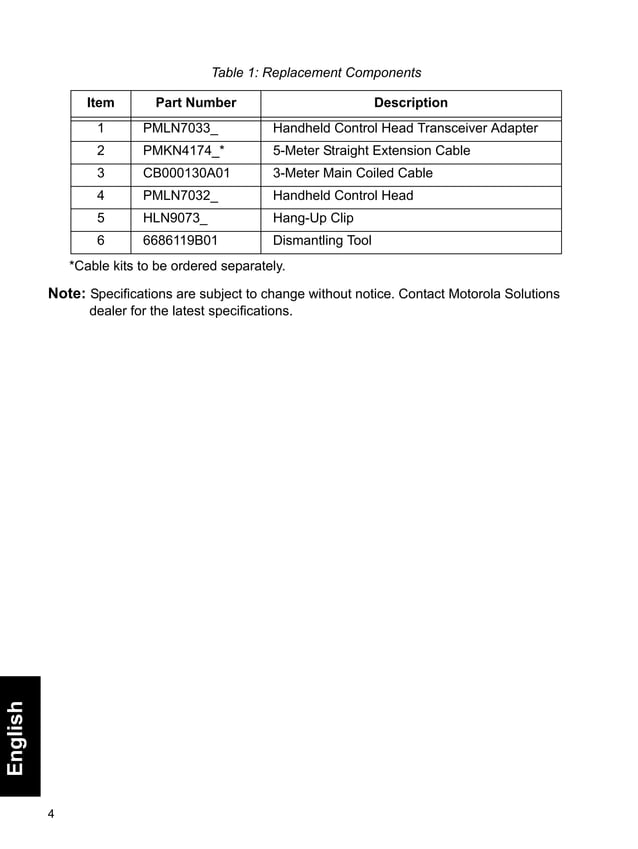 Table 1: Replacement Components

| Item | Part Number | Description |
|---|---|---|
| 1 | PMLN7033_ | Handheld Control Head Transceiver Adapter |
| 2 | PMKN4174_* | 5-Meter Straight Extension Cable |
| 3 | CB000130A01 | 3-Meter Main Coiled Cable |
| 4 | PMLN7032_ | Handheld Control Head |
| 5 | HLN9073_ | Hang-Up Clip |
| 6 | 6686119B01 | Dismantling Tool |

*Cable kits to be ordered separately.

Note: Specifications are subject to change without notice. Contact Motorola Solutions dealer for the latest specifications.

English

4